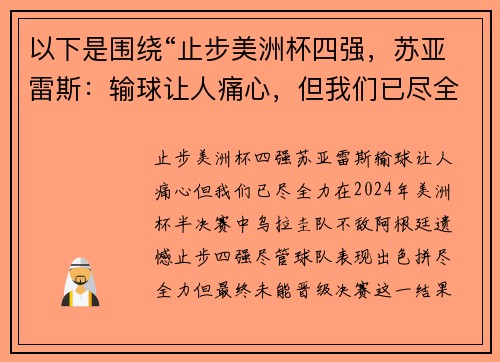 以下是围绕“止步美洲杯四强，苏亚雷斯：输球让人痛心，但我们已尽全

止步美洲杯四强苏亚雷斯输球让人痛心但我们已尽全力在2024年美洲杯半决赛中乌拉圭队不敌阿根廷遗憾止步四强尽管球队表现出色拼尽全力但最终未能晋级决赛这一结果